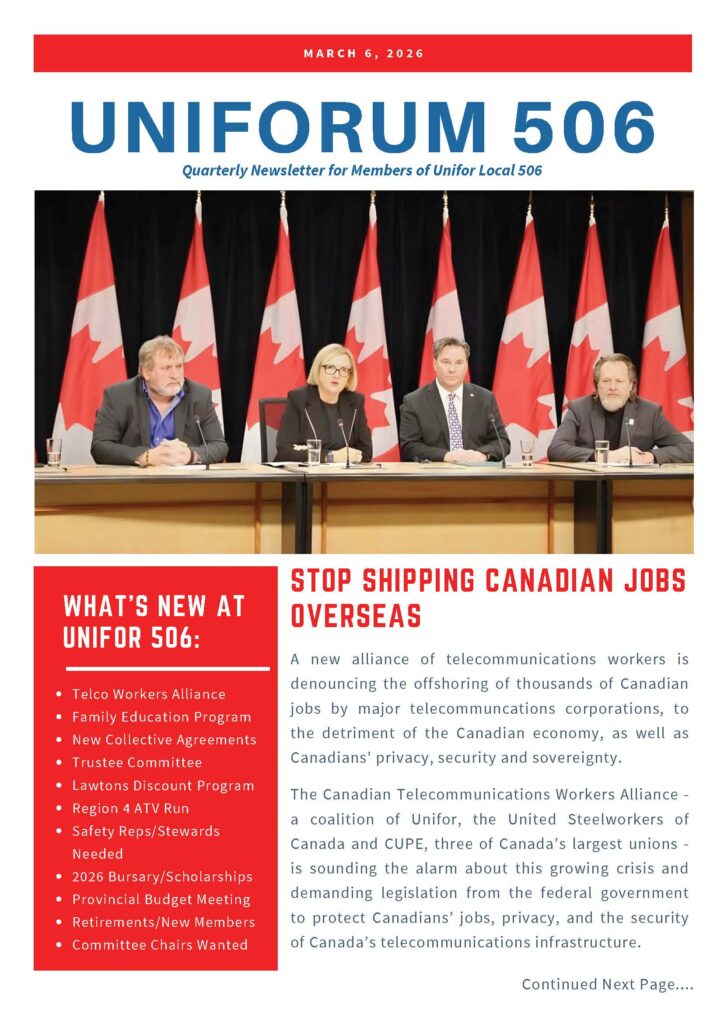 MARCH 6, 2026

UNIFORUM 506

Quarterly Newsletter for Members of Unifor Local 506

WHAT'S NEW AT UNIFOR 506:

- Telco Workers Alliance
- Family Education Program
- New Collective Agreements
- Trustee Committee
- Lawtons Discount Program
- Region 4 ATV Run
- Safety Reps/Stewards Needed
- 2026 Bursary/Scholarships
- Provincial Budget Meeting
- Retirements/New Members
- Committee Chairs Wanted

STOP SHIPPING CANADIAN JOBS OVERSEAS

A new alliance of telecommunications workers is denouncing the offshoring of thousands of Canadian jobs by major telecommuncations corporations, to the detriment of the Canadian economy, as well as Canadians' privacy, security and sovereignty.

The Canadian Telecommunications Workers Alliance - a coalition of Unifor, the United Steelworkers of Canada and CUPE, three of Canada's largest unions - is sounding the alarm about this growing crisis and demanding legislation from the federal government to protect Canadians' jobs, privacy, and the security of Canada's telecommunications infrastructure.

Continued Next Page....